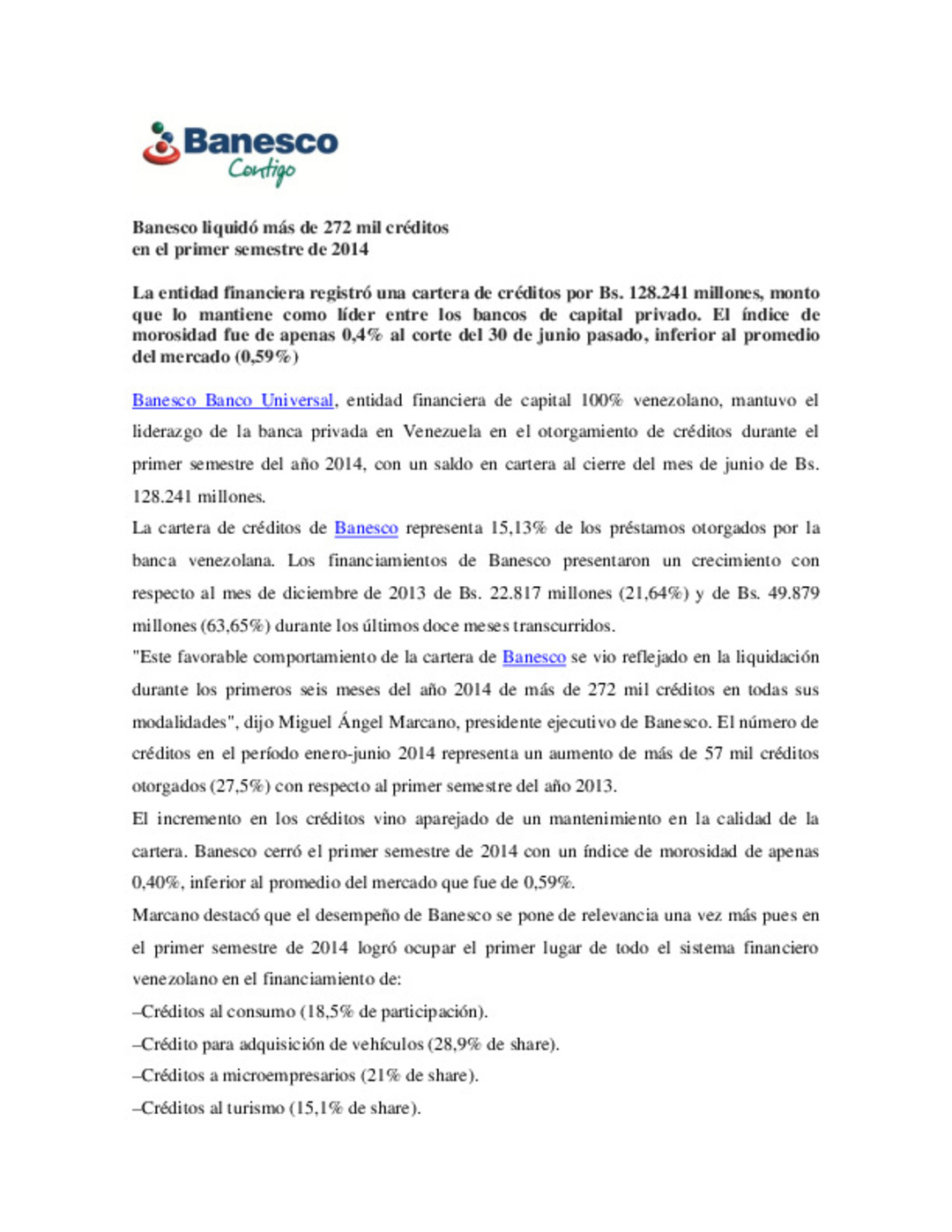 Banesco
Contigo

Banesco liquidó más de 272 mil créditos
en el primer semestre de 2014

La entidad financiera registró una cartera de créditos por Bs. 128.241 millones, monto que lo mantiene como líder entre los bancos de capital privado. El índice de morosidad fue de apenas 0,4% al corte del 30 de junio pasado, inferior al promedio del mercado (0,59%)

Banesco Banco Universal, entidad financiera de capital 100% venezolano, mantuvo el liderazgo de la banca privada en Venezuela en el otorgamiento de créditos durante el primer semestre del año 2014, con un saldo en cartera al cierre del mes de junio de Bs. 128.241 millones.

La cartera de créditos de Banesco representa 15,13% de los préstamos otorgados por la banca venezolana. Los financiamientos de Banesco presentaron un crecimiento con respecto al mes de diciembre de 2013 de Bs. 22.817 millones (21,64%) y de Bs. 49.879 millones (63,65%) durante los últimos doce meses transcurridos.

"Este favorable comportamiento de la cartera de Banesco se vio reflejado en la liquidación durante los primeros seis meses del año 2014 de más de 272 mil créditos en todas sus modalidades", dijo Miguel Ángel Marcano, presidente ejecutivo de Banesco. El número de créditos en el período enero-junio 2014 representa un aumento de más de 57 mil créditos otorgados (27,5%) con respecto al primer semestre del año 2013.

El incremento en los créditos vino aparejado de un mantenimiento en la calidad de la cartera. Banesco cerró el primer semestre de 2014 con un índice de morosidad de apenas 0,40%, inferior al promedio del mercado que fue de 0,59%.

Marcano destacó que el desempeño de Banesco se pone de relevancia una vez más pues en el primer semestre de 2014 logró ocupar el primer lugar de todo el sistema financiero venezolano en el financiamiento de:

–Créditos al consumo (18,5% de participación).

–Crédito para adquisición de vehículos (28,9% de share).

–Créditos a microempresarios (21% de share).

–Créditos al turismo (15,1% de share).